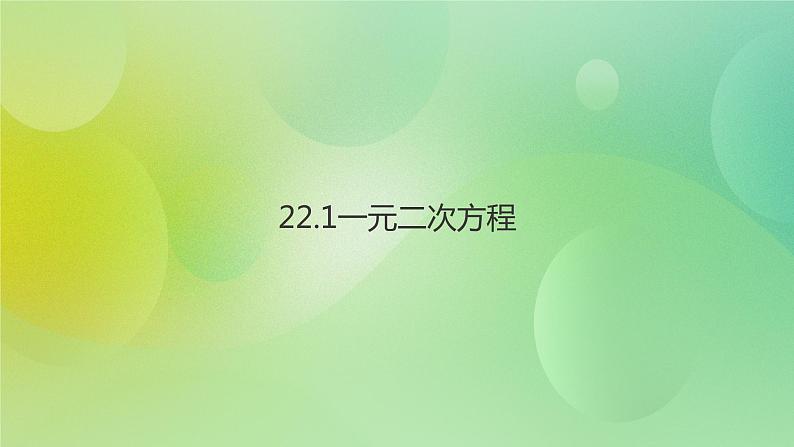 22.1一元二次方程